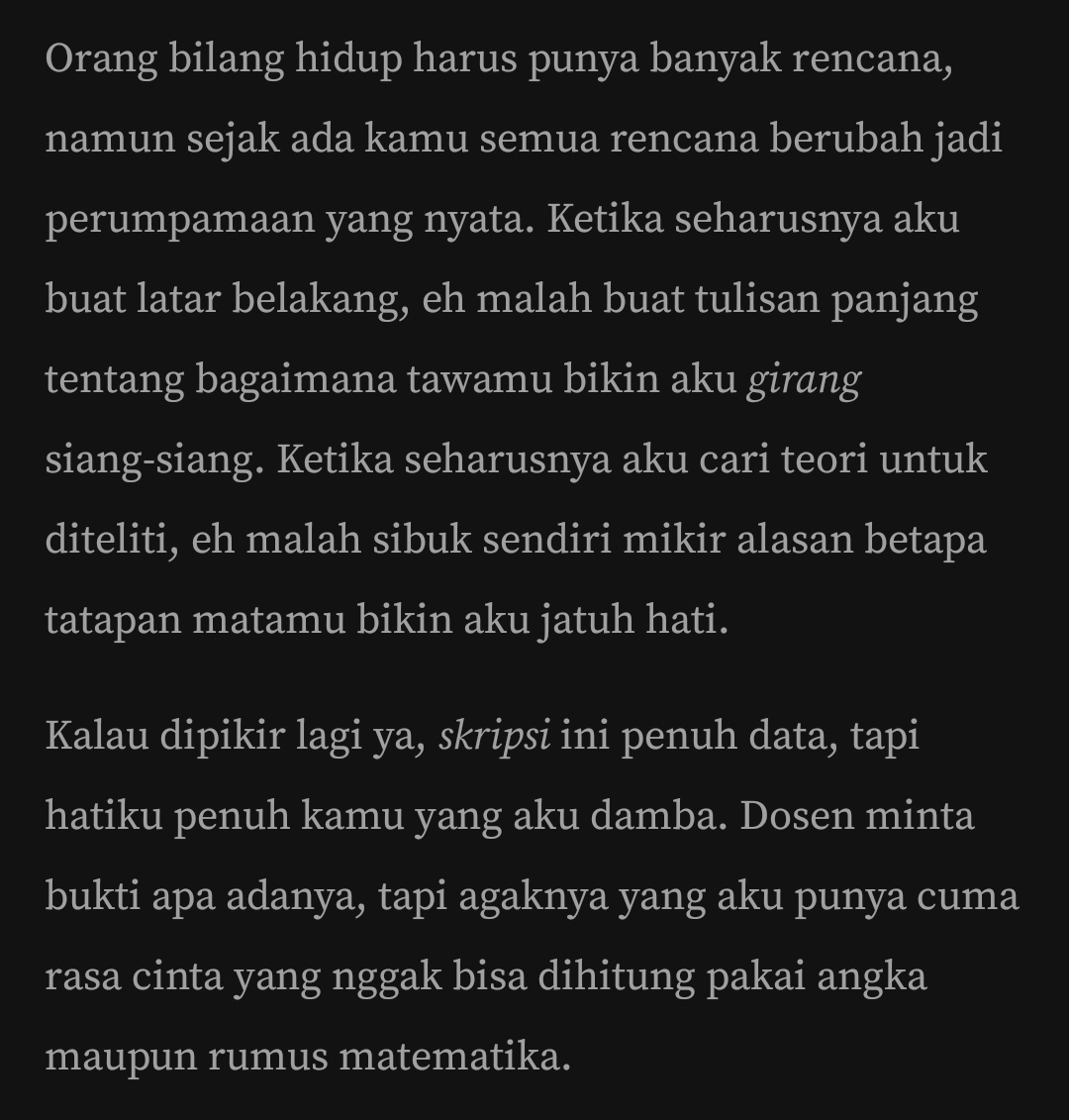 Orang bilang hidup harus punya banyak rencana, namun sejak ada kamu semua rencana berubah jadi perumpamaan yang nyata. Ketika seharusnya aku buat latar belakang, eh malah buat tulisan panjang tentang bagaimana tawamu bikin aku girang siang-siang. Ketika seharusnya aku cari teori untuk diteliti, eh malah sibuk sendiri mikir alasan betapa tatapan matamu bikin aku jatuh hati.

Kalau dipikir lagi ya, skripsi ini penuh data, tapi hatiku penuh kamu yang aku damba. Dosen minta bukti apa adanya, tapi agaknya yang aku punya cuma rasa cinta yang nggak bisa dihitung pakai angka maupun rumus matematika.